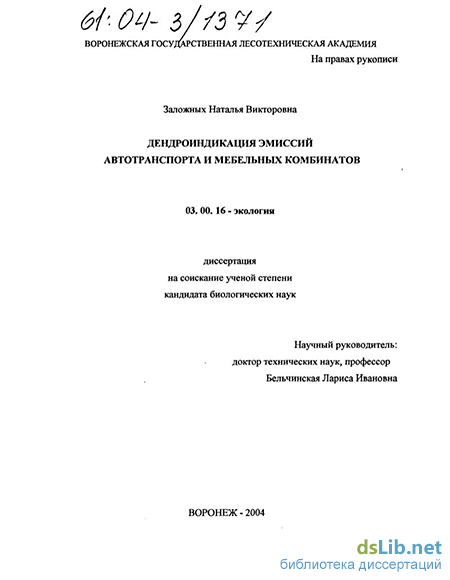 61:04-3/1371

ВОРОНЕЖСКАЯ ГОСУДАРСТВЕННАЯ ЛЕСОТЕХНИЧЕСКАЯ АКАДЕМИЯ

На правах рукописи

Заложных Наталья Викторовна

ДЕНДРОИНДИКАЦИЯ ЭМИССИЙ
АВТОТРАНСПОРТА И МЕБЕЛЬНЫХ КОМБИНАТОВ

03. 00. 16 - экология

диссертация
на соискание ученой степени
кандидата биологических наук

Научный руководитель:
доктор технических наук, профессор
Бельчинская Лариса Ивановна

ВОРОНЕЖ - 2004

dsLib.net
библиотека диссертаций